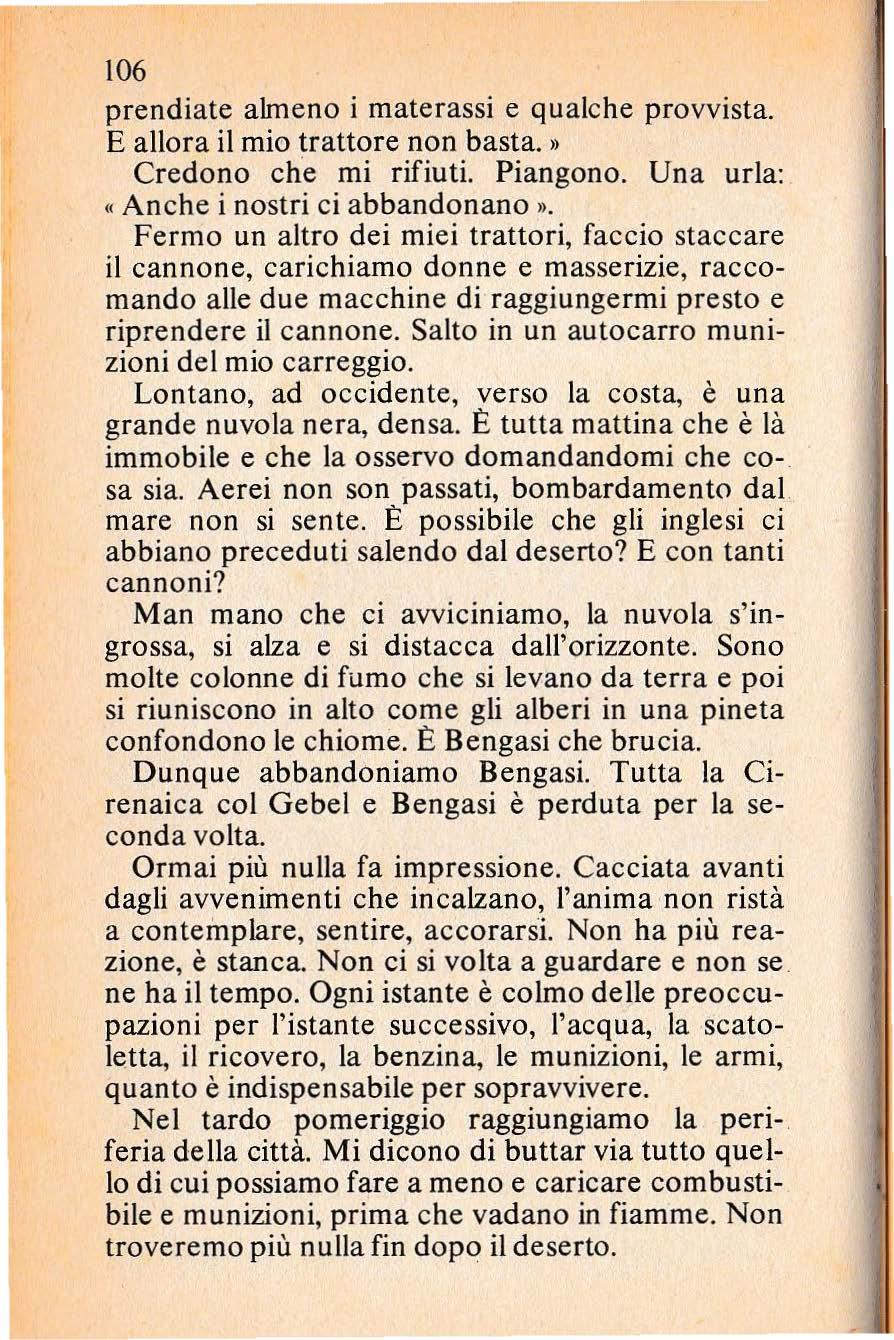 106

prendiate almeno i materassi e qualche provvista. E allora il mio trattore non basta. »

Credono che mi rifiuti. Piangono. Una urla: « Anche i nostri ci abbandonano ».

Fermo un altro dei miei trattori, faccio staccare il cannone, carichiamo donne e masserizie, raccomando alle due macchine di raggiungermi presto e riprendere il cannone. Salto in un autocarro munizioni del mio carreggio.

Lontano, ad occidente, verso la costa, è una grande nuvola nera, densa. È tutta mattina che è là immobile e che la osservo domandandomi che cosa sia. Aerei non son passati, bombardamento dal mare non si sente. È possibile che gli inglesi ci abbiano preceduti salendo dal deserto? E con tanti cannoni?

Man mano che ci avviciniamo, la nuvola s'ingrossa, si alza e si distacca dall'orizzonte. Sono molte colonne di fumo che si levano da terra e poi si riuniscono in alto come gli alberi in una pineta confondono le chiome. È Bengasi che brucia.

Dunque abbandoniamo Bengasi. Tutta la Cirenaica col Gebel e Bengasi è perduta per la seconda volta.

Ormai più nulla fa impressione. Cacciata avanti dagli avvenimenti che incalzano, l'anima non ristà a contemplare, sentire, accorarsi. Non ha più reazione, è stanca. Non ci si volta a guardare e non se ne ha il tempo. Ogni istante è colmo delle preoccupazioni per l'istante successivo, l'acqua, la scatoletta, il ricovero, la benzina, le munizioni, le armi, quanto è indispensabile per sopravvivere.

Nel tardo pomeriggio raggiungiamo la periferia della città. Mi dicono di buttar via tutto quello di cui possiamo fare a meno e caricare combustibile e munizioni, prima che vadano in fiamme. Non troveremo più nulla fin dopo il deserto.